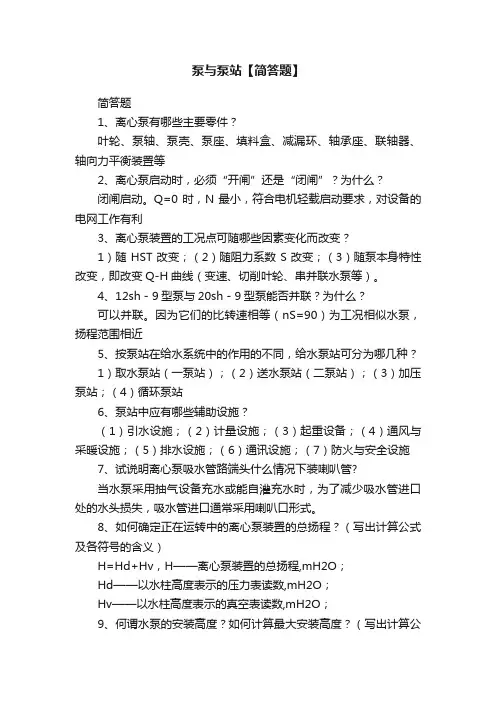 泵与泵站【简答题】

简答题

1、离心泵有哪些主要零件？

叶轮、泵轴、泵壳、泵座、填料盒、减漏环、轴承座、联轴器、轴向力平衡装置等

2、离心泵启动时，必须“开闸”还是“闭闸”？为什么？

闭闸启动。Q=0 时，N 最小，符合电机轻载启动要求，对设备的电网工作有利

3、离心泵装置的工况点可随哪些因素变化而改变？

1）随 HST 改变；（2）随阻力系数 S 改变；（3）随泵本身特性改变，即改变 Q-H 曲线（变速、切削叶轮、串并联水泵等）。

4、12sh - 9 型泵与 20sh - 9 型泵能否并联？为什么？

可以并联。因为它们的比转速相等（nS=90）为工况相似水泵，扬程范围相近

5、按泵站在给水系统中的作用的不同，给水泵站可分为哪几种？

1）取水泵站（一泵站）；（2）送水泵站（二泵站）；（3）加压泵站；（4）循环泵站

6、泵站中应有哪些辅助设施？

（1）引水设施；（2）计量设施；（3）起重设备；（4）通风与采暖设施；（5）排水设施；（6）通讯设施；（7）防火与安全设施

7、试说明离心泵吸水管路端头什么情况下装喇叭管?

当水泵采用抽气设备充水或能自灌充水时，为了减少吸水管进口处的水头损失，吸水管进口通常采用喇叭口形式。

8、如何确定正在运转中的离心泵装置的总扬程？（写出计算公式及各符号的含义）

H=Hd+Hv，H——离心泵装置的总扬程,mH2O；

Hd——以水柱高度表示的压力表读数,mH2O；

Hv——以水柱高度表示的真空表读数,mH2O；

9、何谓水泵的安装高度？如何计算最大安装高度？（写出计算公